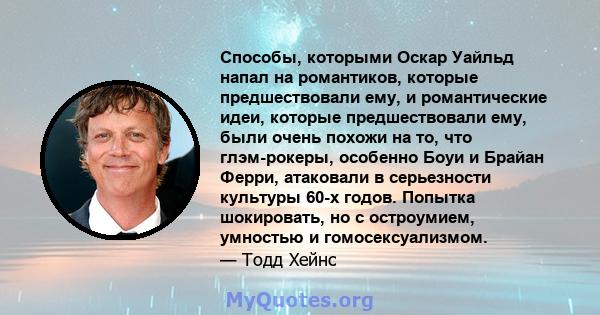 Способы, которыми Оскар Уайльд напал на романтиков, которые предшествовали ему, и романтические идеи, которые предшествовали ему, были очень похожи на то, что глэм-рокеры, особенно Боуи и Брайан Ферри, атаковали в серьезности культуры 60-х годов. Попытка шокировать, но с остроумием, умностью и гомосексуализмом.
— Тодд Хейнс

MyQuotes.org